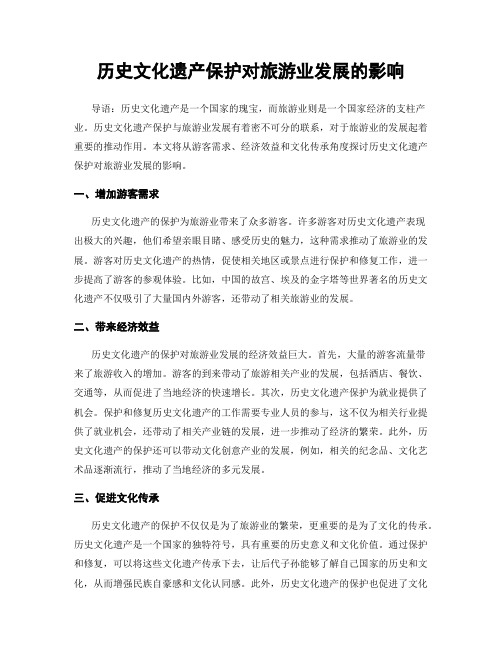 历史文化遗产保护对旅游业发展的影响

导语：历史文化遗产是一个国家的瑰宝，而旅游业则是一个国家经济的支柱产业。历史文化遗产保护与旅游业发展有着密不可分的联系，对于旅游业的发展起着重要的推动作用。本文将从游客需求、经济效益和文化传承角度探讨历史文化遗产保护对旅游业发展的影响。

一、增加游客需求

历史文化遗产的保护为旅游业带来了众多游客。许多游客对历史文化遗产表现出极大的兴趣，他们希望亲眼目睹、感受历史的魅力，这种需求推动了旅游业的发展。游客对历史文化遗产的热情，促使相关地区或景点进行保护和修复工作，进一步提高了游客的参观体验。比如，中国的故宫、埃及的金字塔等世界著名的历史文化遗产不仅吸引了大量国内外游客，还带动了相关旅游业的发展。

二、带来经济效益

历史文化遗产的保护对旅游业发展的经济效益巨大。首先，大量的游客流量带来了旅游收入的增加。游客的到来带动了旅游相关产业的发展，包括酒店、餐饮、交通等，从而促进了当地经济的快速增长。其次，历史文化遗产保护为就业提供了机会。保护和修复历史文化遗产的工作需要专业人员的参与，这不仅为相关行业提供了就业机会，还带动了相关产业链的发展，进一步推动了经济的繁荣。此外，历史文化遗产的保护还可以带动文化创意产业的发展，例如，相关的纪念品、文化艺术品逐渐流行，推动了当地经济的多元发展。

三、促进文化传承

历史文化遗产的保护不仅仅是为了旅游业的繁荣，更重要的是为了文化的传承。历史文化遗产是一个国家的独特符号，具有重要的历史意义和文化价值。通过保护和修复，可以将这些文化遗产传承下去，让后代子孙能够了解自己国家的历史和文化，从而增强民族自豪感和文化认同感。此外，历史文化遗产的保护也促进了文化